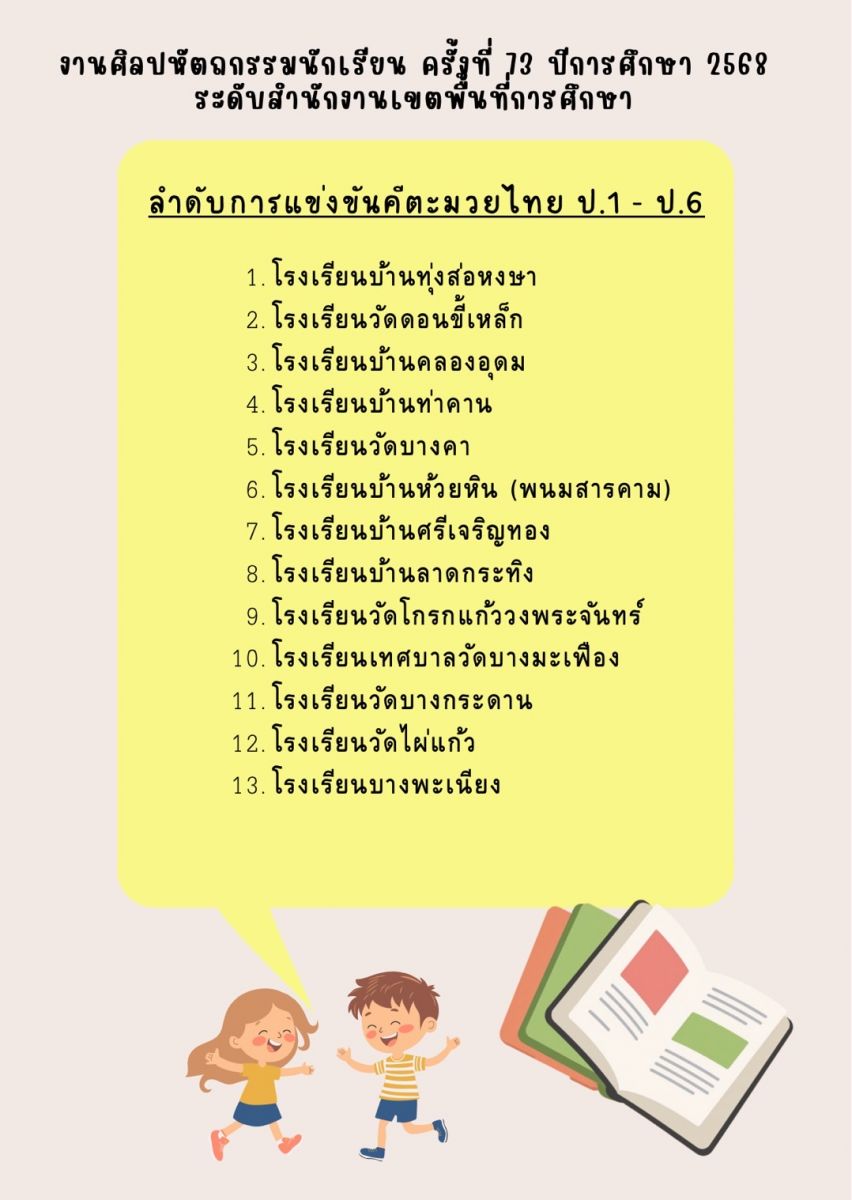 งานศิลปหัตถกรรมนักเรียน ครั้งที่ 73 ปีการศึกษา 2568
ระดับสำนักงานเขตพื้นที่การศึกษา

ลำดับการแข่งขันคีตะมวยไทย ป.1 - ป.6

1. โรงเรียนบ้านทุ่งส่อหงษา
2. โรงเรียนวัดดอนขี้เหล็ก
3. โรงเรียนบ้านคลองอุดม
4. โรงเรียนบ้านท่าคาน
5. โรงเรียนวัดบางคา
6. โรงเรียนบ้านห้วยหิน (พนมสารคาม)
7. โรงเรียนบ้านศรีเจริญทอง
8. โรงเรียนบ้านลาดกระทิง
9. โรงเรียนวัดโกรกแก้ววงพระจันทร์
10. โรงเรียนเทศบาลวัดบางมะเฟือง
11. โรงเรียนวัดบางกระดาน
12. โรงเรียนวัดไผ่แก้ว
13. โรงเรียนบางพะเนียง